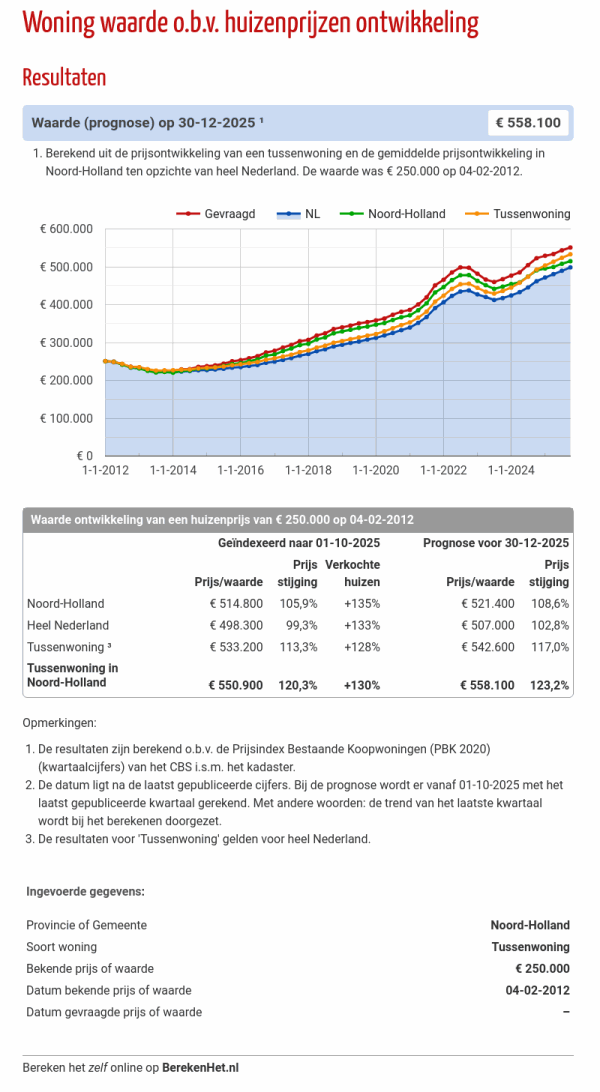 Woning waarde o.b.v. huizenprijzen ontwikkeling

Resultaten

Waarde (prognose) op 30-12-2025 $^{1}$

€ 558.100

1. Berekend uit de prijsontwikkeling van een tussenwoning en de gemiddelde prijsontwikkeling in Noord-Holland ten opzichte van heel Nederland. De waarde was € 250.000 op 04-02-2012.

Gevraagd
NL
Noord-Holland
Tussenwoning

€ 600.000
€ 500.000
€ 400.000
€ 300.000
€ 200.000
€ 100.000
€ 0

1-1-2012
1-1-2014
1-1-2016
1-1-2018
1-1-2020
1-1-2022
1-1-2024

Waarde ontwikkeling van een huizenprijs van € 250.000 op 04-02-2012

| | Geïndexeerd naar 01-10-2025 | | | Prognose voor 30-12-2025 | |
|---|---|---|---|---|---|
| | Prijs/waarde | Prijs stijging | Verkochte huizen | Prijs/waarde | Prijs stijging |
| Noord-Holland | € 514.800 | 105,9% | +135% | € 521.400 | 108,6% |
| Heel Nederland | € 498.300 | 99,3% | +133% | € 507.000 | 102,8% |
| Tussenwoning $^{3}$ | € 533.200 | 113,3% | +128% | € 542.600 | 117,0% |
| Tussenwoning in Noord-Holland | € 550.900 | 120,3% | +130% | € 558.100 | 123,2% |

Opmerkingen:

1. De resultaten zijn berekend o.b.v. de Prijsindex Bestaande Koopwoningen (PBK 2020) (kwartaalcijfers) van het CBS i.s.m. het kadaster.
2. De datum ligt na de laatst gepubliceerde cijfers. Bij de prognose wordt er vanaf 01-10-2025 met het laatst gepubliceerde kwartaal gerekend. Met andere woorden: de trend van het laatste kwartaal wordt bij het berekenen doorgezet.
3. De resultaten voor 'Tussenwoning' gelden voor heel Nederland.

Ingevoerde gegevens:

Provincie of Gemeente
Noord-Holland
Soort woning
Tussenwoning
Bekende prijs of waarde
€ 250.000
Datum bekende prijs of waarde
04-02-2012
Datum gevraagde prijs of waarde
–

Bereken het zelf online op BerekenHet.nl